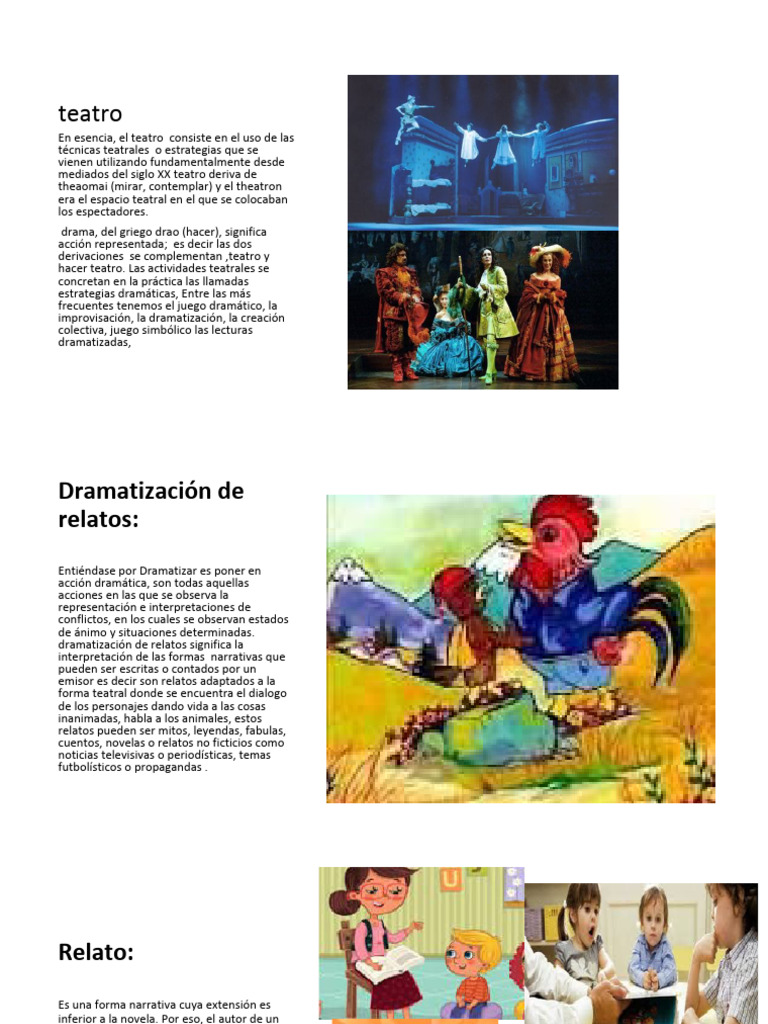 teatro

En esencia, el teatro consiste en el uso de las técnicas teatrales o estrategias que se vienen utilizando fundamentalmente desde mediados del siglo XX teatro deriva de theaomai (mirar, contemplar) y el theatron era el espacio teatral en el que se colocaban los espectadores.

drama, del griego drao (hacer), significa acción representada; es decir las dos derivaciones se complementan ,teatro y hacer teatro. Las actividades teatrales se concretan en la práctica las llamadas estrategias dramáticas, Entre las más frecuentes tenemos el juego dramático, la improvisación, la dramatización, la creación colectiva, juego simbólico las lecturas dramatizadas,

Dramatización de relatos:

Entiéndase por Dramatizar es poner en acción dramática, son todas aquellas acciones en las que se observa la representación e interpretaciones de conflictos, en los cuales se observan estados de ánimo y situaciones determinadas. dramatización de relatos significa la interpretación de las formas narrativas que pueden ser escritas o contados por un emisor es decir son relatos adaptados a la forma teatral donde se encuentra el dialogo de los personajes dando vida a las cosas inanimadas, habla a los animales, estos relatos pueden ser mitos, leyendas, fabulas, cuentos, novelas o relatos no ficticios como noticias televisivas o periodísticas, temas futbolísticos o propagandas .

Relato:

Es una forma narrativa cuya extensión es inferior a la novela. Por eso, el autor de un